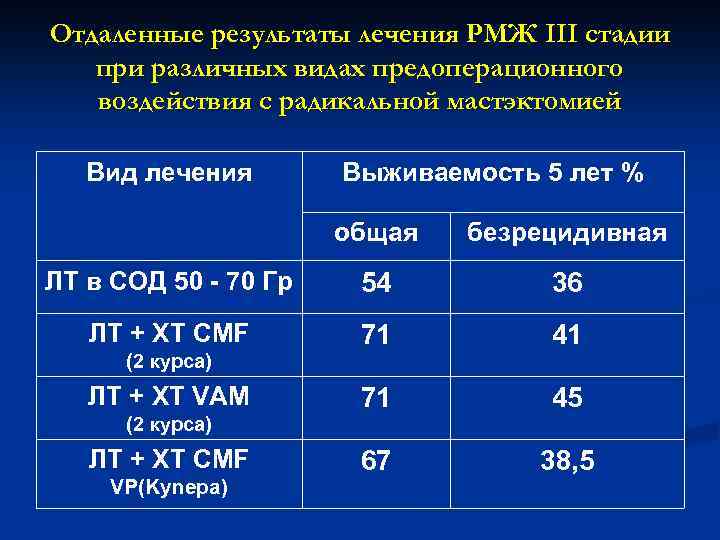 Отдаленные результаты лечения РМЖ III стадии при различных видах предоперационного воздействия с радикальной мастэктомией

| Вид лечения | Выживаемость 5 лет % | |
|---|---|---|
| | общая | безрецидивная |
| ЛТ в СОД 50 - 70 Гр | 54 | 36 |
| ЛТ + ХТ CMF (2 курса) | 71 | 41 |
| ЛТ + ХТ VAM (2 курса) | 71 | 45 |
| ЛТ + ХТ CMF VP(Купера) | 67 | 38,5 |